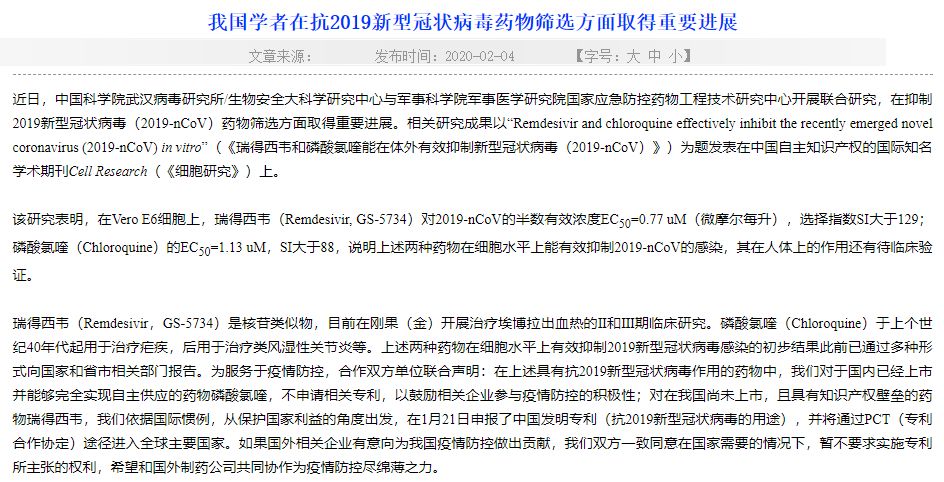 我国学者在抗2019新型冠状病毒药物筛选方面取得重要进展

文章来源： 发布时间：2020-02-04 【字号：大 中 小】

近日，中国科学院武汉病毒研究所/生物安全大科学研究中心与军事科学院军事医学研究院国家应急防控药物工程技术研究中心开展联合研究，在抑制2019新型冠状病毒（2019-nCoV）药物筛选方面取得重要进展。相关研究成果以“Remdesivir and chloroquine effectively inhibit the recently emerged novel coronavirus (2019-nCoV) in vitro”（《瑞得西韦和磷酸氯喹能在体外有效抑制新型冠状病毒（2019-nCoV）》）为题发表在中国自主知识产权的国际知名学术期刊Cell Research（《细胞研究》）上。

该研究表明，在Vero E6细胞上，瑞得西韦（Remdesivir, GS-5734）对2019-nCoV的半数有效浓度$EC_{50}$=0.77 uM（微摩尔每升），选择指数SI大于129；磷酸氯喹（Chloroquine）的$EC_{50}$=1.13 uM，SI大于88，说明上述两种药物在细胞水平上能有效抑制2019-nCoV的感染，其在人体上的作用还有待临床验证。

瑞得西韦（Remdesivir，GS-5734）是核苷类似物，目前在刚果（金）开展治疗埃博拉出血热的II和III期临床研究。磷酸氯喹（Chloroquine）于上个世纪40年代起用于治疗疟疾，后用于治疗类风湿性关节炎等。上述两种药物在细胞水平上有效抑制2019新型冠状病毒感染的初步结果此前已通过多种形式向国家和省市相关部门报告。为服务于疫情防控，合作双方单位联合声明：在上述具有抗2019新型冠状病毒作用的药物中，我们对于国内已经上市并能够完全实现自主供应的药物磷酸氯喹，不申请相关专利，以鼓励相关企业参与疫情防控的积极性；对在我国尚未上市，且具有知识产权壁垒的药物瑞得西韦，我们依据国际惯例，从保护国家利益的角度出发，在1月21日申报了中国发明专利（抗2019新型冠状病毒的用途），并将通过PCT（专利合作协定）途径进入全球主要国家。如果国外相关企业有意向为我国疫情防控做出贡献，我们双方一致同意在国家需要的情况下，暂不要求实施专利所主张的权利，希望和国外制药公司共同协作为疫情防控尽绵薄之力。